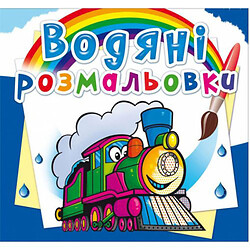 Водяні розмальовки